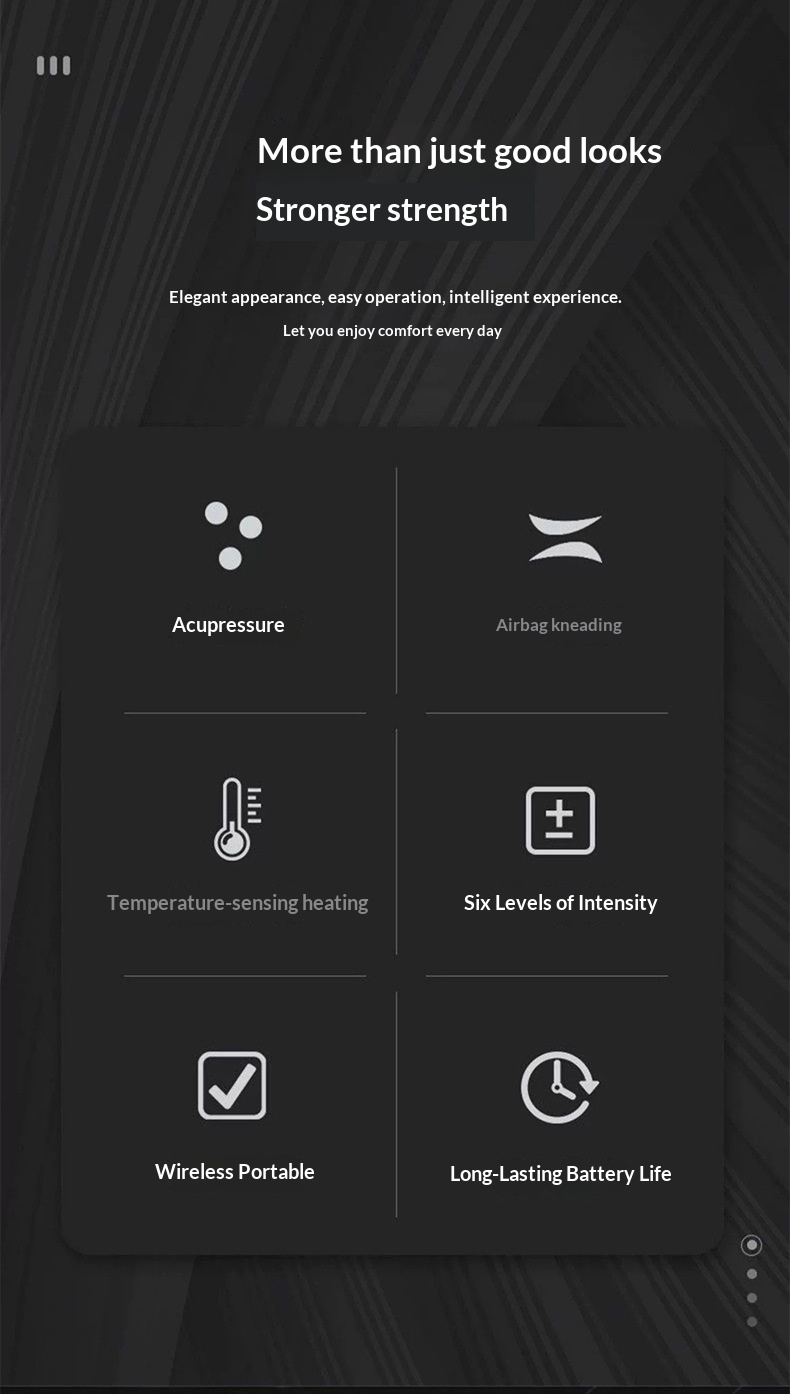 More than just good looks

Stronger strength

Elegant appearance, easy operation, intelligent experience.

Let you enjoy comfort every day

Acupressure

Airbag kneading

Temperature-sensing heating

Six Levels of Intensity

Wireless Portable

Long-Lasting Battery Life